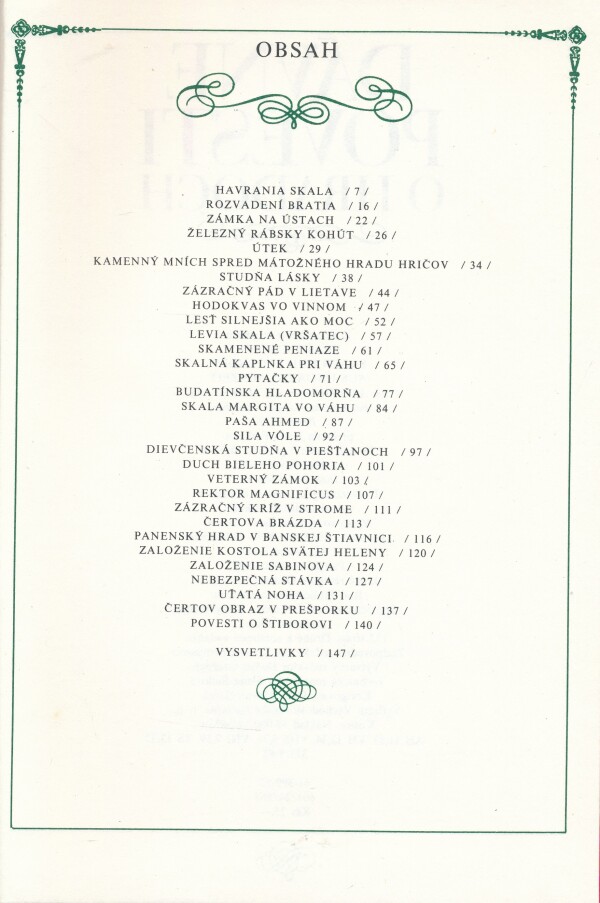 OBSAH

HAVRANIA SKALA / 7 /
ROZVADENÍ BRATIA / 16 /
ZÁMKA NA ÚSTACH / 22 /
ŽELEZNÝ RÁBSKY KOHÚT / 26 /
ÚTEK / 29 /
KAMENNÝ MNÍCH SPRED MÁTOŽNÉHO HRADU HRIČOV / 34 /
STUDŇA LÁSKY / 38 /
ZÁZRAČNÝ PÁD V LIETAVE / 44 /
HODOKVAS VO VINNOM / 47 /
LESŤ SILNEJŠIA AKO MOC / 52 /
LEVIA SKALA (VRŠATEC) / 57 /
SKAMENENÉ PENIAZE / 61 /
SKALNÁ KAPLNKA PRI VÁHU / 65 /
PYTAČKY / 71 /
BUDATÍNSKA HLADOMORŇA / 77 /
SKALA MARGITA VO VÁHU / 84 /
PAŠA AHMED / 87 /
SILA VÔLE / 92 /
DIEVČENSKÁ STUDŇA V PIEŠŤANOCH / 97 /
DUCH BIELEHO POHORIA / 101 /
VETERNÝ ZÁMOK / 103 /
REKTOR MAGNIFICUS / 107 /
ZÁZRAČNÝ KRÍŽ V STROME / 111 /
ČERTOVA BRÁZDA / 113 /
PANENSKÝ HRAD V BANSKEJ ŠTIAVNICI / 116 /
ZALOŽENIE KOSTOLA SVÄTEJ HELENY / 120 /
ZALOŽENIE SABINOVA / 124 /
NEBEZPEČNÁ STÁVKA / 127 /
UŤATÁ NOHA / 131 /
ČERTOV OBRAZ V PREŠPORKU / 137 /
POVESTI O ŠTIBOROVI / 140 /

VYSVETLIVKY / 147 /